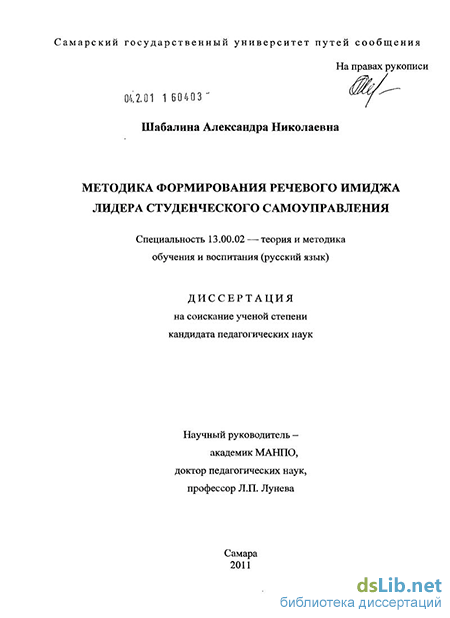 Самарский государственный университет путей сообщения

На правах рукописи

04.2.01 1 60403

Шабалина Александра Николаевна

МЕТОДИКА ФОРМИРОВАНИЯ РЕЧЕВОГО ИМИДЖА ЛИДЕРА СТУДЕНЧЕСКОГО САМОУПРАВЛЕНИЯ

Специальность 13.00.02 — теория и методика обучения и воспитания (русский язык)

ДИССЕРТАЦИЯ
на соискание ученой степени
кандидата педагогических наук

Научный руководитель –
академик МАНПО,
доктор педагогических наук,
профессор Л.П. Лунева

Самара
2011

dsLib.net
библиотека диссертаций